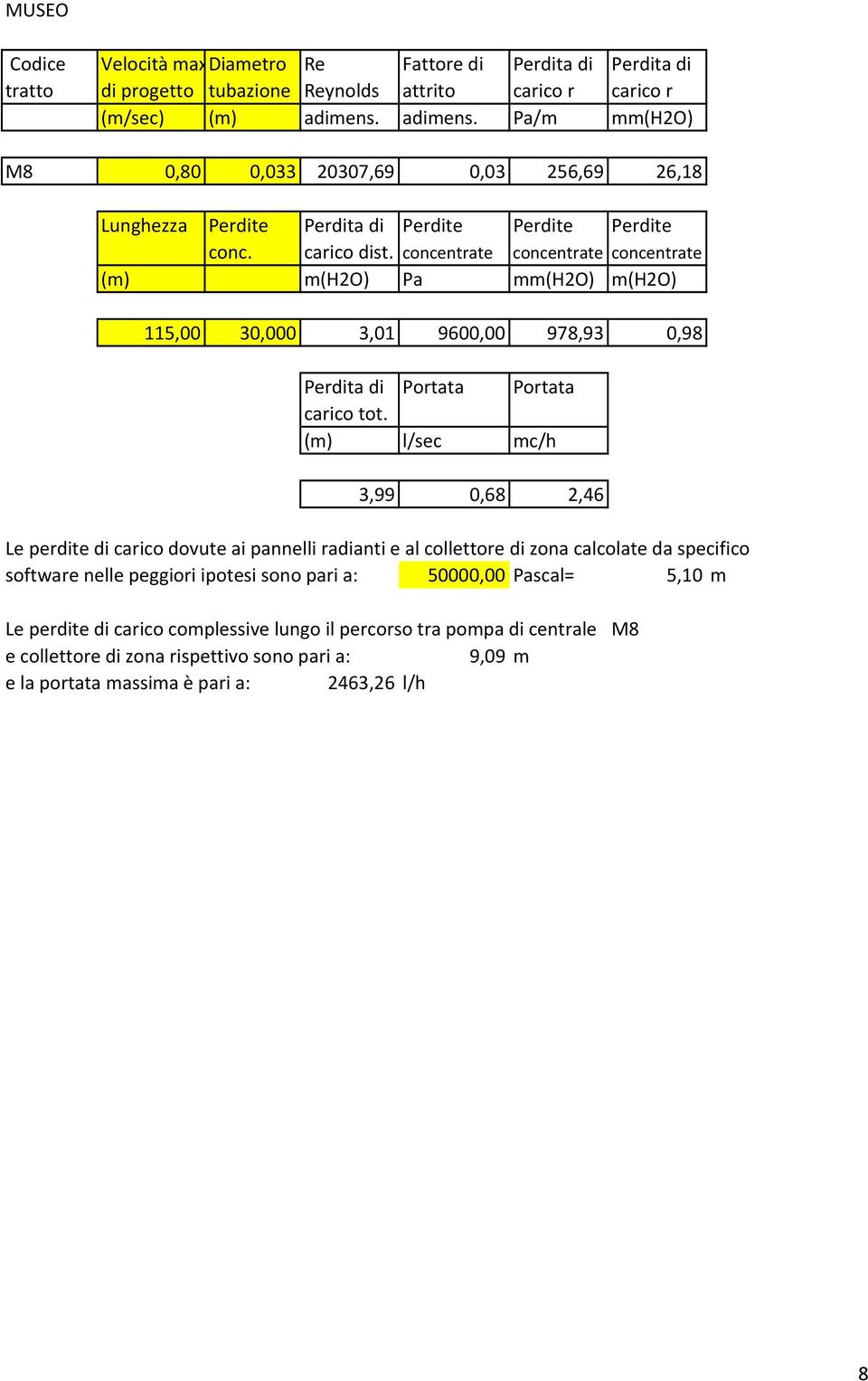 MUSEO

| Codice tratto | Velocità max di progetto (m/sec) | Diametro tubazione (m) | Re Reynolds adimens. | Fattore di attrito adimens. | Perdita di carico r Pa/m | Perdita di carico r mm(H2O) |
|---|---|---|---|---|---|---|
| M8 | 0,80 | 0,033 | 20307,69 | 0,03 | 256,69 | 26,18 |

| Lunghezza (m) | Perdite conc. | Perdita di carico dist. m(H2O) | Perdite concentrate Pa | Perdite concentrate mm(H2O) | Perdite concentrate m(H2O) |
|---|---|---|---|---|---|
| 115,00 | 30,000 | 3,01 | 9600,00 | 978,93 | 0,98 |

| Perdita di carico tot. (m) | Portata l/sec | Portata mc/h |
|---|---|---|
| 3,99 | 0,68 | 2,46 |

Le perdite di carico dovute ai pannelli radianti e al collettore di zona calcolate da specifico software nelle peggiori ipotesi sono pari a: 50000,00 Pascal= 5,10 m

Le perdite di carico complessive lungo il percorso tra pompa di centrale M8
e collettore di zona rispettivo sono pari a: 9,09 m
e la portata massima è pari a: 2463,26 l/h

8